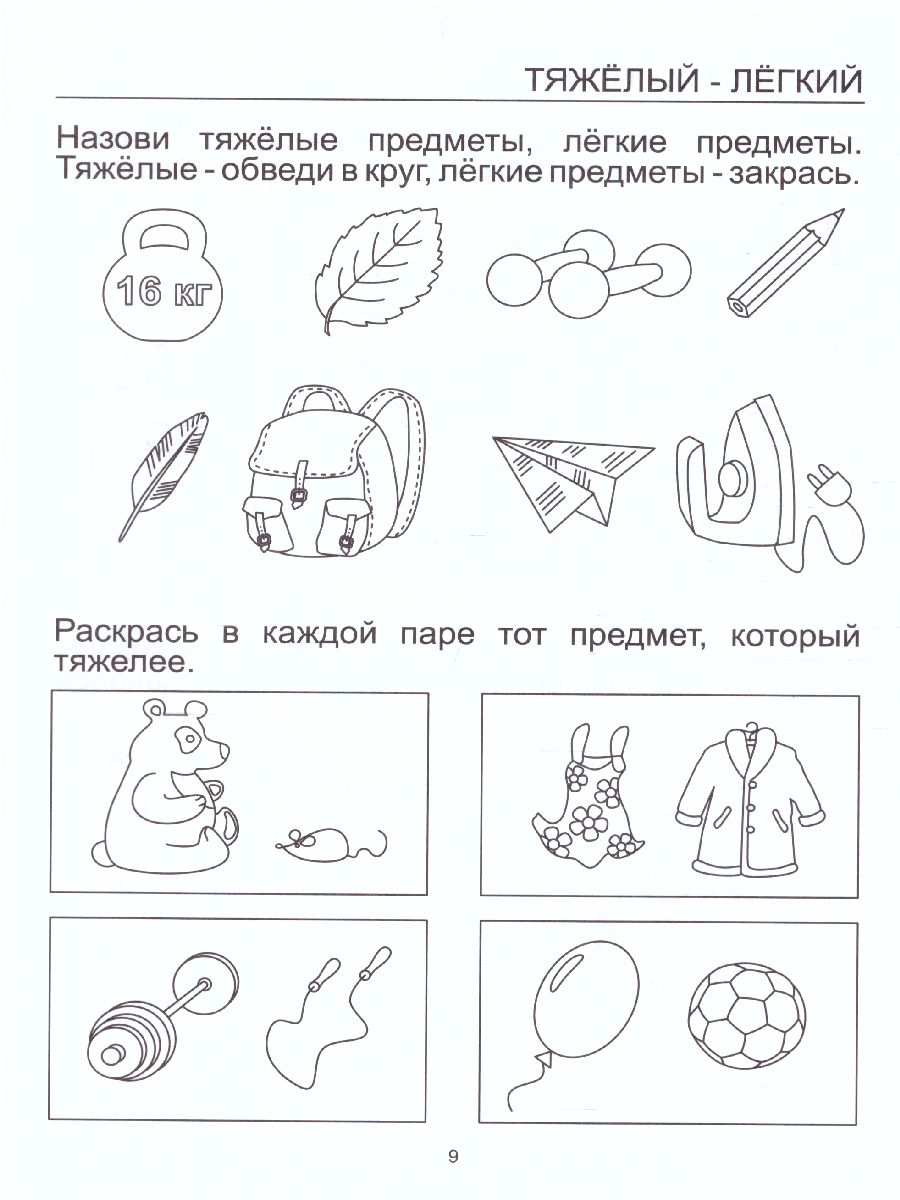 ТЯЖЁЛЫЙ - ЛЁГКИЙ

Назови тяжёлые предметы, лёгкие предметы. Тяжёлые - обведи в круг, лёгкие предметы - закрась.

16 кг

Раскрась в каждой паре тот предмет, который тяжелее.

9